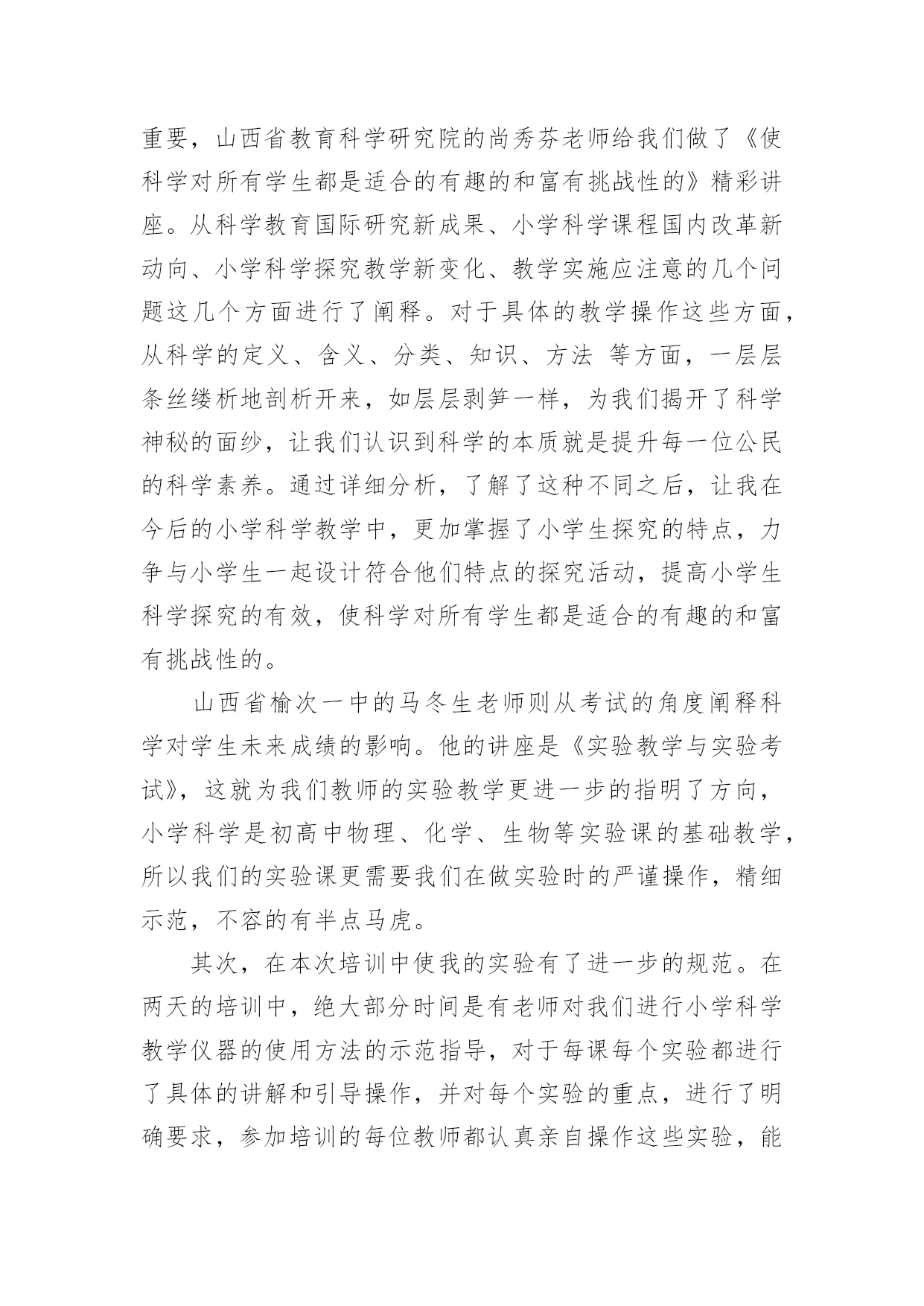 重要，山西省教育科学研究院的尚秀芬老师给我们做了《使科学对所有学生都是适合的有趣的和富有挑战性的》精彩讲座。从科学教育国际研究新成果、小学科学课程国内改革新动向、小学科学探究教学新变化、教学实施应注意的几个问题这几个方面进行了阐释。对于具体的教学操作这些方面，从科学的定义、含义、分类、知识、方法 等方面，一层层条丝缕析地剖析开来，如层层剥笋一样，为我们揭开了科学神秘的面纱，让我们认识到科学的本质就是提升每一位公民的科学素养。通过详细分析，了解了这种不同之后，让我在今后的小学科学教学中，更加掌握了小学生探究的特点，力争与小学生一起设计符合他们特点的探究活动，提高小学生科学探究的有效，使科学对所有学生都是适合的有趣的和富有挑战性的。

山西省榆次一中的马冬生老师则从考试的角度阐释科学对学生未来成绩的影响。他的讲座是《实验教学与实验考试》，这就为我们教师的实验教学更进一步的指明了方向，小学科学是初高中物理、化学、生物等实验课的基础教学，所以我们的实验课更需要我们在做实验时的严谨操作，精细示范，不容的有半点马虎。

其次，在本次培训中使我的实验有了进一步的规范。在两天的培训中，绝大部分时间是有老师对我们进行小学科学教学仪器的使用方法的示范指导，对于每课每个实验都进行了具体的讲解和引导操作，并对每个实验的重点，进行了明确要求，参加培训的每位教师都认真亲自操作这些实验，能